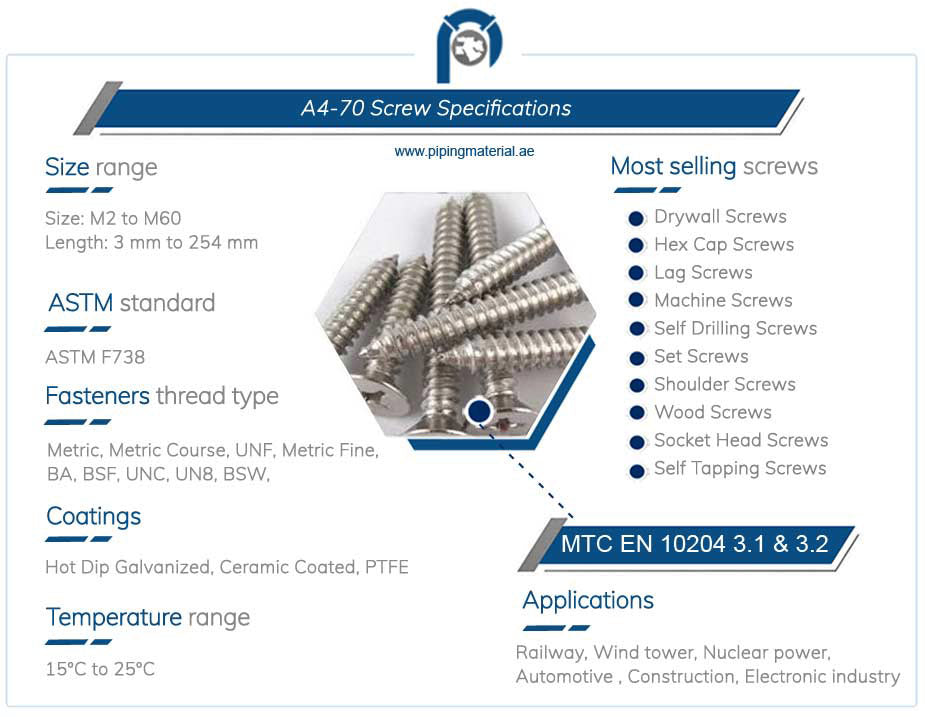 A4-70 Screw Specifications

www.pipingmaterial.ae

Size range

Size: M2 to M60
Length: 3 mm to 254 mm

ASTM standard

ASTM F738

Fasteners thread type

Metric, Metric Course, UNF, Metric Fine, BA, BSF, UNC, UN8, BSW,

Coatings

Hot Dip Galvanized, Ceramic Coated, PTFE

Temperature range

15°C to 25°C

Most selling screws

• Drywall Screws
• Hex Cap Screws
• Lag Screws
• Machine Screws
• Self Drilling Screws
• Set Screws
• Shoulder Screws
• Wood Screws
• Socket Head Screws
• Self Tapping Screws

MTC EN 10204 3.1 & 3.2

Applications

Railway, Wind tower, Nuclear power, Automotive , Construction, Electronic industry